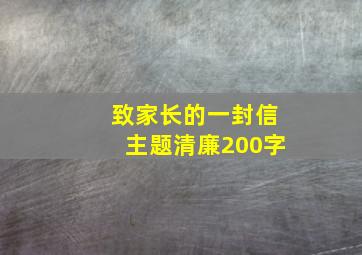 致家长的一封信
主题清廉200字